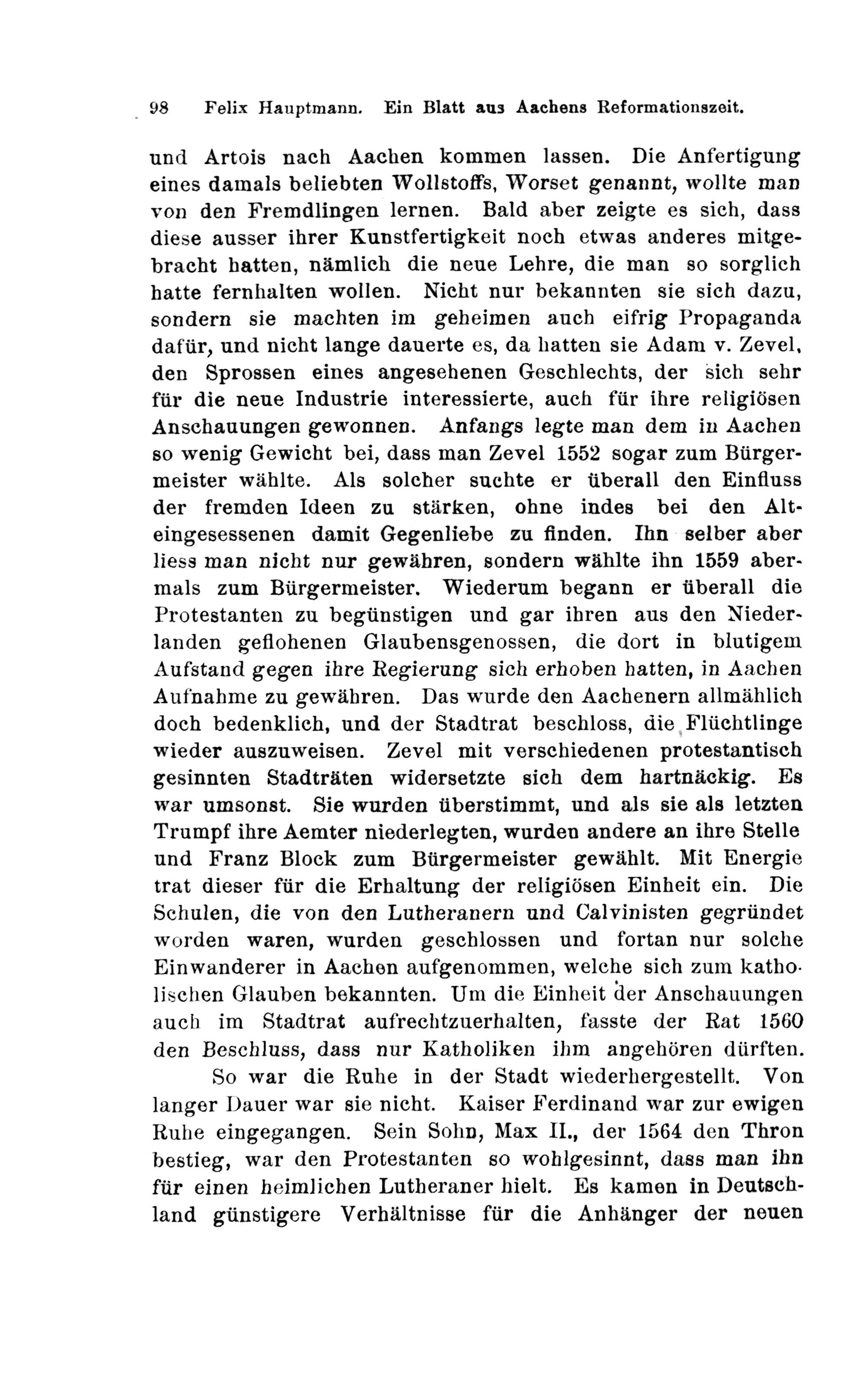 98 Felix Hauptmann. Ein Blatt aus Aachens Reformationszeit.

und Artois nach Aachen kommen lassen. Die Anfertigung eines damals beliebten Wollstoffs, Worset genannt, wollte man von den Fremdlingen lernen. Bald aber zeigte es sich, dass diese ausser ihrer Kunstfertigkeit noch etwas anderes mitgebracht hatten, nämlich die neue Lehre, die man so sorglich hatte fernhalten wollen. Nicht nur bekannten sie sich dazu, sondern sie machten im geheimen auch eifrig Propaganda dafür, und nicht lange dauerte es, da hatten sie Adam v. Zevel, den Sprossen eines angesehenen Geschlechts, der sich sehr für die neue Industrie interessierte, auch für ihre religiösen Anschauungen gewonnen. Anfangs legte man dem in Aachen so wenig Gewicht bei, dass man Zevel 1552 sogar zum Bürgermeister wählte. Als solcher suchte er überall den Einfluss der fremden Ideen zu stärken, ohne indes bei den Alteingesessenen damit Gegenliebe zu finden. Ihn selber aber liess man nicht nur gewähren, sondern wählte ihn 1559 abermals zum Bürgermeister. Wiederum begann er überall die Protestanten zu begünstigen und gar ihren aus den Niederlanden geflohenen Glaubensgenossen, die dort in blutigem Aufstand gegen ihre Regierung sich erhoben hatten, in Aachen Aufnahme zu gewähren. Das wurde den Aachenern allmählich doch bedenklich, und der Stadtrat beschloss, die Flüchtlinge wieder auszuweisen. Zevel mit verschiedenen protestantisch gesinnten Stadträten widersetzte sich dem hartnäckig. Es war umsonst. Sie wurden überstimmt, und als sie als letzten Trumpf ihre Aemter niederlegten, wurden andere an ihre Stelle und Franz Block zum Bürgermeister gewählt. Mit Energie trat dieser für die Erhaltung der religiösen Einheit ein. Die Schulen, die von den Lutheranern und Calvinisten gegründet worden waren, wurden geschlossen und fortan nur solche Einwanderer in Aachen aufgenommen, welche sich zum katholischen Glauben bekannten. Um die Einheit der Anschauungen auch im Stadtrat aufrechtzuerhalten, fasste der Rat 1560 den Beschluss, dass nur Katholiken ihm angehören dürften.

So war die Ruhe in der Stadt wiederhergestellt. Von langer Dauer war sie nicht. Kaiser Ferdinand war zur ewigen Ruhe eingegangen. Sein Sohn, Max II., der 1564 den Thron bestieg, war den Protestanten so wohlgesinnt, dass man ihn für einen heimlichen Lutheraner hielt. Es kamen in Deutschland günstigere Verhältnisse für die Anhänger der neuen